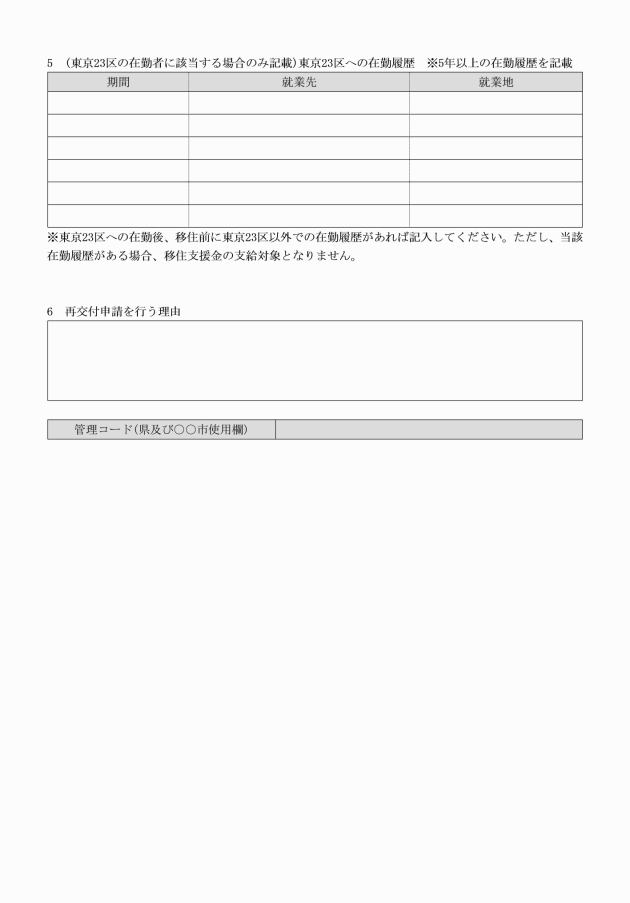 5 （東京23区の在勤者に該当する場合のみ記載）東京23区への在勤履歴 ※5年以上の在勤履歴を記載

| 期間 | 就業先 | 就業地 |
|---|---|---|
| | | |
| | | |
| | | |
| | | |
| | | |
| | | |

※東京23区への在勤後、移住前に東京23区以外での在勤履歴があれば記入してください。ただし、当該在勤履歴がある場合、移住支援金の支給対象となりません。

6 再交付申請を行う理由

| 管理コード（県及び○○市使用欄） | |
|---|---|